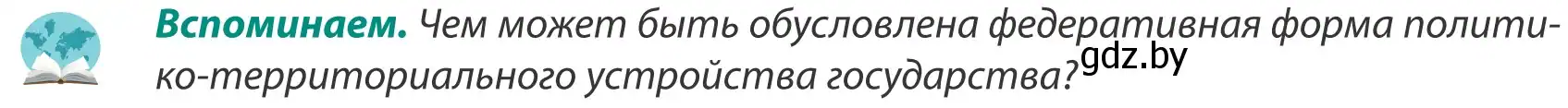 **Вспоминаем.** Чем может быть обусловлена федеративная форма политико-территориального устройства государства? gdz.by